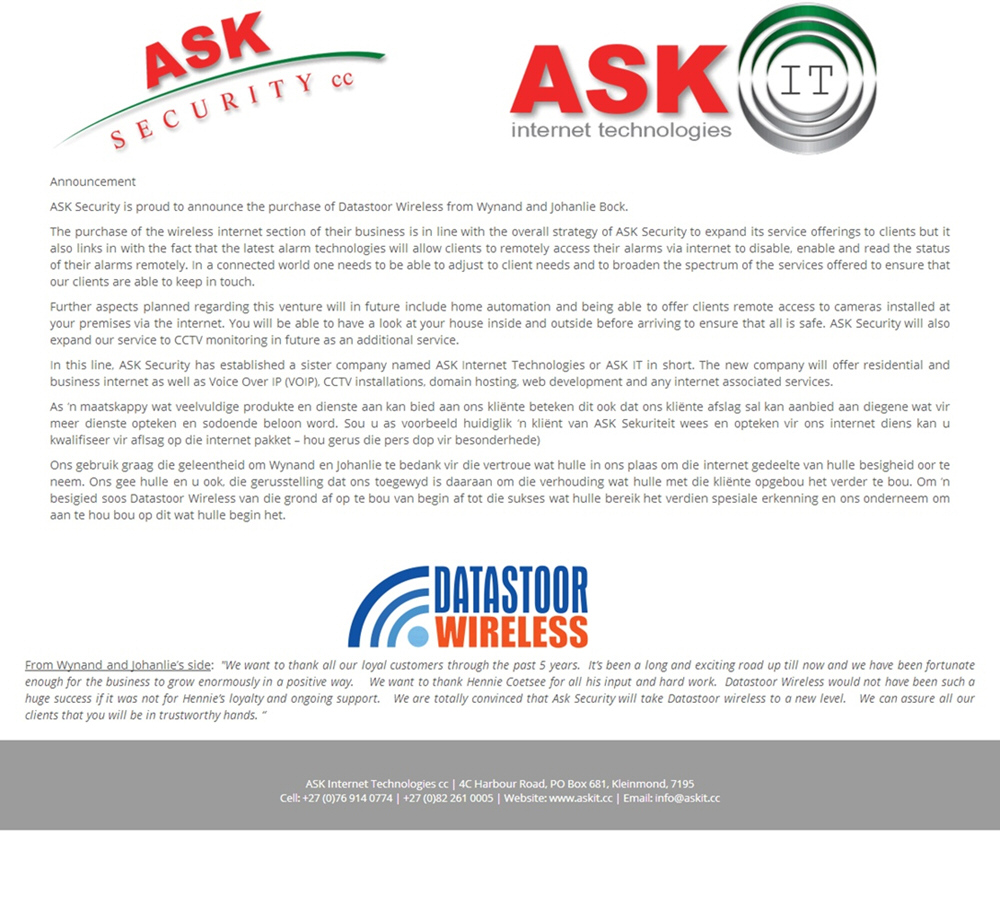 ASK SECURITY cc

ASK IT internet technologies

Announcement

ASK Security is proud to announce the purchase of Datastoor Wireless from Wynand and Johanlie Bock.

The purchase of the wireless internet section of their business is in line with the overall strategy of ASK Security to expand its service offerings to clients but it also links in with the fact that the latest alarm technologies will allow clients to remotely access their alarms via internet to disable, enable and read the status of their alarms remotely. In a connected world one needs to be able to adjust to client needs and to broaden the spectrum of the services offered to ensure that our clients are able to keep in touch.

Further aspects planned regarding this venture will in future include home automation and being able to offer clients remote access to cameras installed at your premises via the internet. You will be able to have a look at your house inside and outside before arriving to ensure that all is safe. ASK Security will also expand our service to CCTV monitoring in future as an additional service.

In this line, ASK Security has established a sister company named ASK Internet Technologies or ASK IT in short. The new company will offer residential and business internet as well as Voice Over IP (VOIP), CCTV installations, domain hosting, web development and any internet associated services.

As 'n maatskappy wat veelvuldige produkte en dienste aan kan bied aan ons kliënte beteken dit ook dat ons kliënte afslag sal kan aanbied aan diegene wat vir meer dienste opteken en sodoende beloon word. Sou u as voorbeeld huidiglik 'n kliënt van ASK Sekuriteit wees en opteken vir ons internet diens kan u kwalifiseer vir afslag op die internet pakket – hou gerus die pers dop vir besonderhede)

Ons gebruik graag die geleentheid om Wynand en Johanlie te bedank vir die vertroue wat hulle in ons plaas om die internet gedeelte van hulle besigheid oor te neem. Ons gee hulle en u ook, die gerusstelling dat ons toegewyd is daaraan om die verhouding wat hulle met die kliënte opgebou het verder te bou. Om 'n besigied soos Datastoor Wireless van die grond af op te bou van begin af tot die sukses wat hulle bereik het verdien spesiale erkenning en ons onderneem om aan te hou bou op dit wat hulle begin het.

DATASTOOR WIRELESS

From Wynand and Johanlie's side: "We want to thank all our loyal customers through the past 5 years. It's been a long and exciting road up till now and we have been fortunate enough for the business to grow enormously in a positive way. We want to thank Hennie Coetsee for all his input and hard work. Datastoor Wireless would not have been such a huge success if it was not for Hennie's loyalty and ongoing support. We are totally convinced that Ask Security will take Datastoor wireless to a new level. We can assure all our clients that you will be in trustworthy hands. "

ASK Internet Technologies cc | 4C Harbour Road, PO Box 681, Kleinmond, 7195
Cell: +27 (0)76 914 0774 | +27 (0)82 261 0005 | Website: www.askit.cc | Email: info@askit.cc